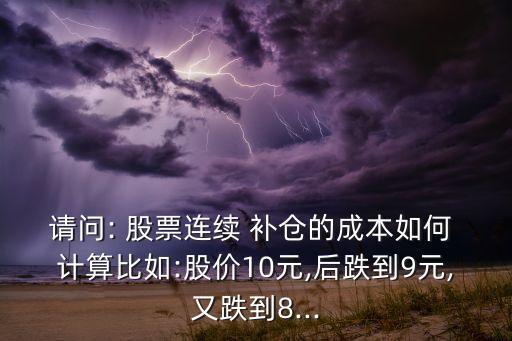 请问: 股票连续 补仓的成本如何计算比如:股价10元,后跌到9元,又跌到8...